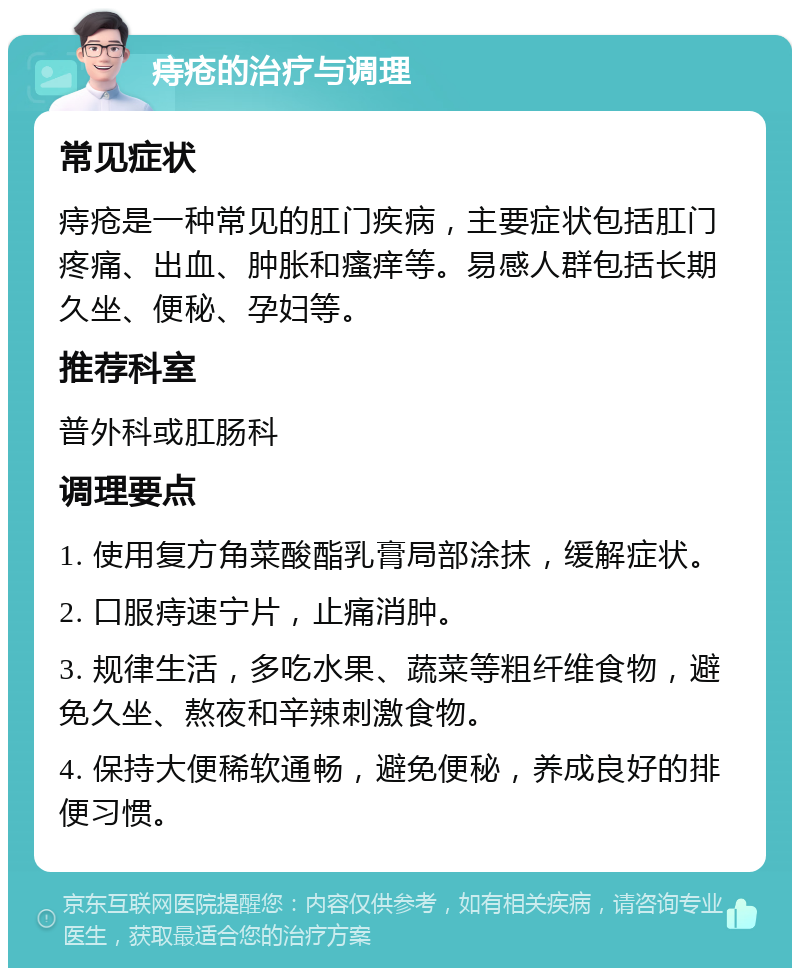 痔疮的治疗与调理

常见症状

痔疮是一种常见的肛门疾病，主要症状包括肛门疼痛、出血、肿胀和瘙痒等。易感人群包括长期久坐、便秘、孕妇等。

推荐科室

普外科或肛肠科

调理要点

1. 使用复方角菜酸酯乳膏局部涂抹，缓解症状。

2. 口服痔速宁片，止痛消肿。

3. 规律生活，多吃水果、蔬菜等粗纤维食物，避免久坐、熬夜和辛辣刺激食物。

4. 保持大便稀软通畅，避免便秘，养成良好的排便习惯。

京东互联网医院提醒您：内容仅供参考，如有相关疾病，请咨询专业医生，获取最适合您的治疗方案